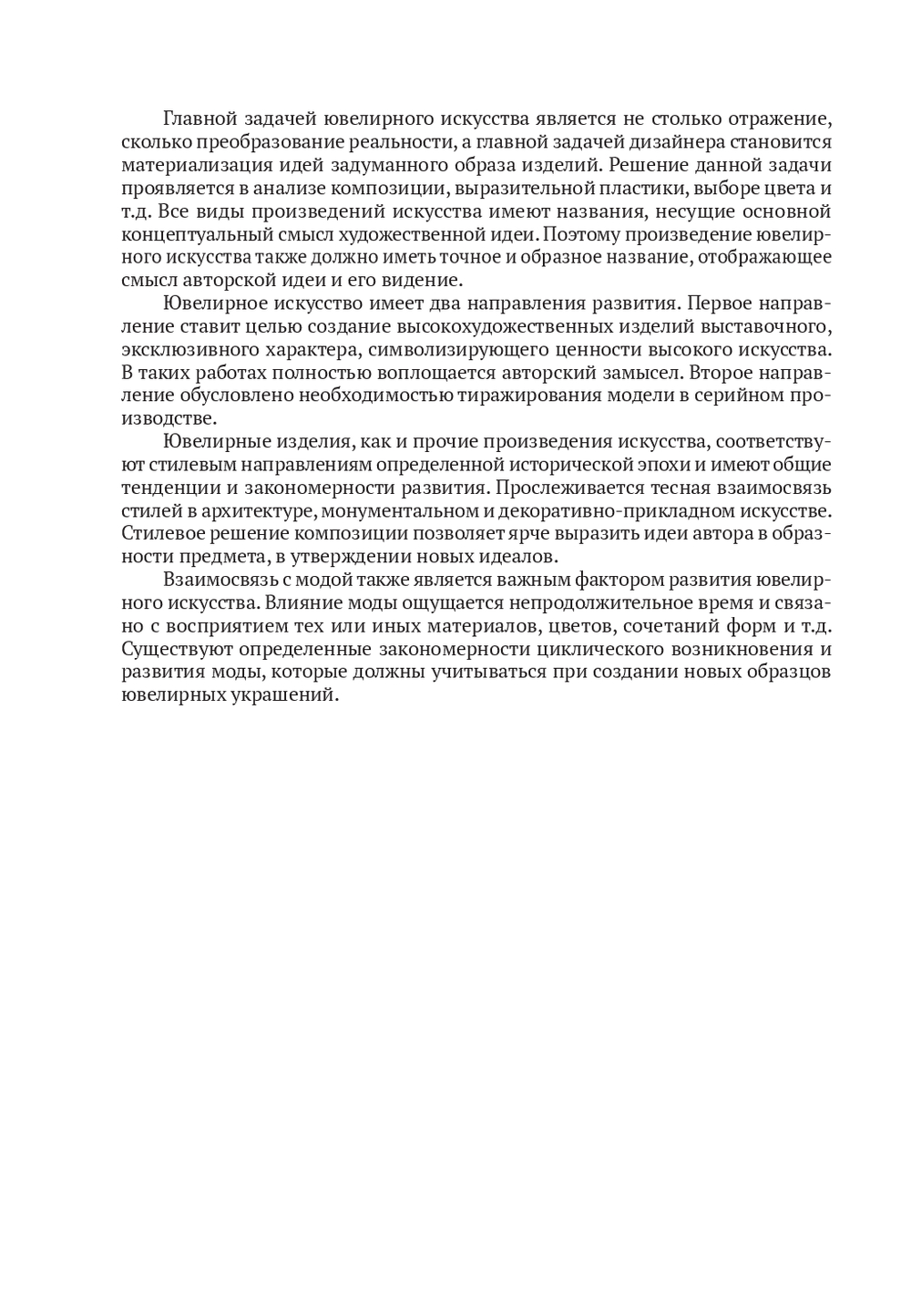 Главной задачей ювелирного искусства является не столько отражение, сколько преобразование реальности, а главной задачей дизайнера становится материализация идей задуманного образа изделий. Решение данной задачи проявляется в анализе композиции, выразительной пластики, выборе цвета и т.д. Все виды произведений искусства имеют названия, несущие основной концептуальный смысл художественной идеи. Поэтому произведение ювелирного искусства также должно иметь точное и образное название, отображающее смысл авторской идеи и его видение.

Ювелирное искусство имеет два направления развития. Первое направление ставит целью создание высокохудожественных изделий выставочного, эксклюзивного характера, символизирующего ценности высокого искусства. В таких работах полностью воплощается авторский замысел. Второе направление обусловлено необходимостью тиражирования модели в серийном производстве.

Ювелирные изделия, как и прочие произведения искусства, соответствуют стилевым направлениям определенной исторической эпохи и имеют общие тенденции и закономерности развития. Прослеживается тесная взаимосвязь стилей в архитектуре, монументальном и декоративно-прикладном искусстве. Стилевое решение композиции позволяет ярче выразить идеи автора в образности предмета, в утверждении новых идеалов.

Взаимосвязь с модой также является важным фактором развития ювелирного искусства. Влияние моды ощущается непродолжительное время и связано с восприятием тех или иных материалов, цветов, сочетаний форм и т.д. Существуют определенные закономерности циклического возникновения и развития моды, которые должны учитываться при создании новых образцов ювелирных украшений.